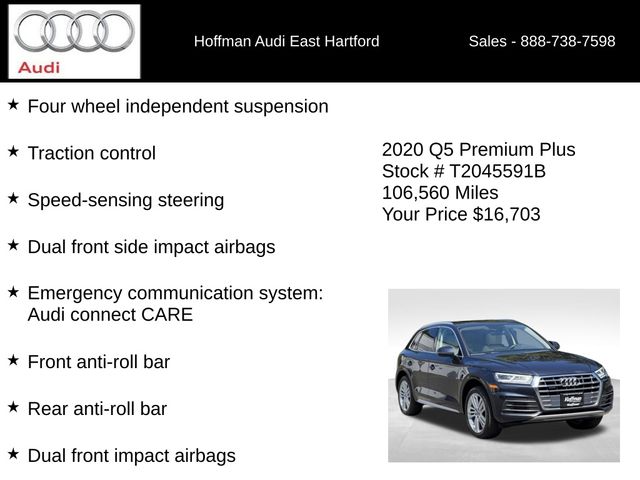 Audi

Hoffman Audi East Hartford

Sales - 888-738-7598

★ Four wheel independent suspension

★ Traction control

★ Speed-sensing steering

★ Dual front side impact airbags

★ Emergency communication system: Audi connect CARE

★ Front anti-roll bar

★ Rear anti-roll bar

★ Dual front impact airbags

2020 Q5 Premium Plus
Stock # T2045591B
106,560 Miles
Your Price $16,703